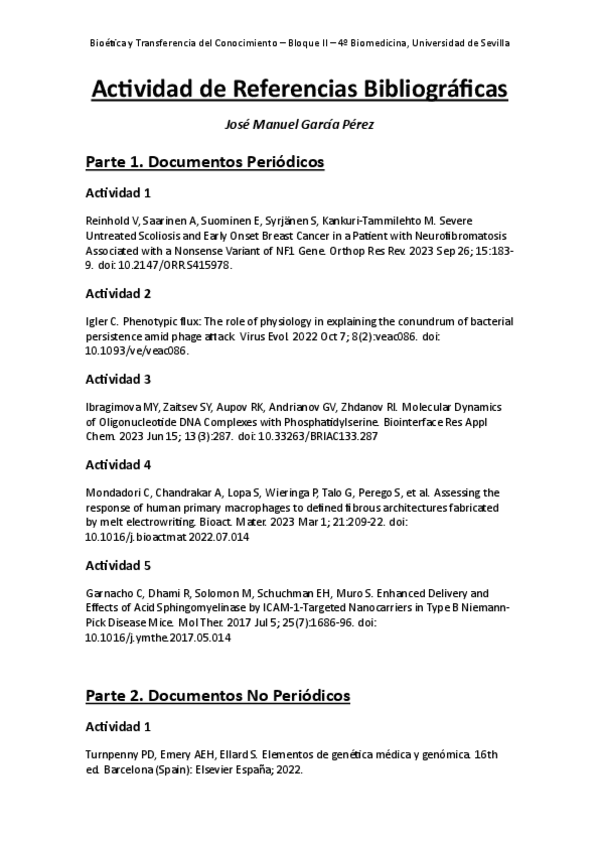 Bioética y Transferencia del Conocimiento – Bloque II – 4º Biomedicina, Universidad de Sevilla

Actividad de Referencias Bibliográficas

José Manuel García Pérez

Parte 1. Documentos Periódicos

Actividad 1

Reinhold V, Saarinen A, Suominen E, Syrjänen S, Kankuri-Tammilehto M. Severe Untreated Scoliosis and Early Onset Breast Cancer in a Patient with Neurofibromatosis Associated with a Nonsense Variant of NF1 Gene. Orthop Res Rev. 2023 Sep 26; 15:183-9. doi: 10.2147/ORR.S415978.

Actividad 2

Igler C. Phenotypic flux: The role of physiology in explaining the conundrum of bacterial persistence amid phage attack. Virus Evol. 2022 Oct 7; 8(2):veac086. doi: 10.1093/ve/veac086.

Actividad 3

Ibragimova MY, Zaitsev SY, Aupov RK, Andrianov GV, Zhdanov RI. Molecular Dynamics of Oligonucleotide DNA Complexes with Phosphatidylserine. Biointerface Res Appl Chem. 2023 Jun 15; 13(3):287. doi: 10.33263/BRIAC133.287

Actividad 4

Mondadori C, Chandrakar A, Lopa S, Wieringa P, Talo G, Perego S, et al. Assessing the response of human primary macrophages to defined fibrous architectures fabricated by melt electrowriting. Bioact. Mater. 2023 Mar 1; 21:209-22. doi: 10.1016/j.bioactmat.2022.07.014

Actividad 5

Garnacho C, Dhami R, Solomon M, Schuchman EH, Muro S. Enhanced Delivery and Effects of Acid Sphingomyelinase by ICAM-1-Targeted Nanocarriers in Type B Niemann-Pick Disease Mice. Mol Ther. 2017 Jul 5; 25(7):1686-96. doi: 10.1016/j.ymthe.2017.05.014

Parte 2. Documentos No Periódicos

Actividad 1

Turnpenny PD, Emery AEH, Ellard S. Elementos de genética médica y genómica. 16th ed. Barcelona (Spain): Elsevier España; 2022.